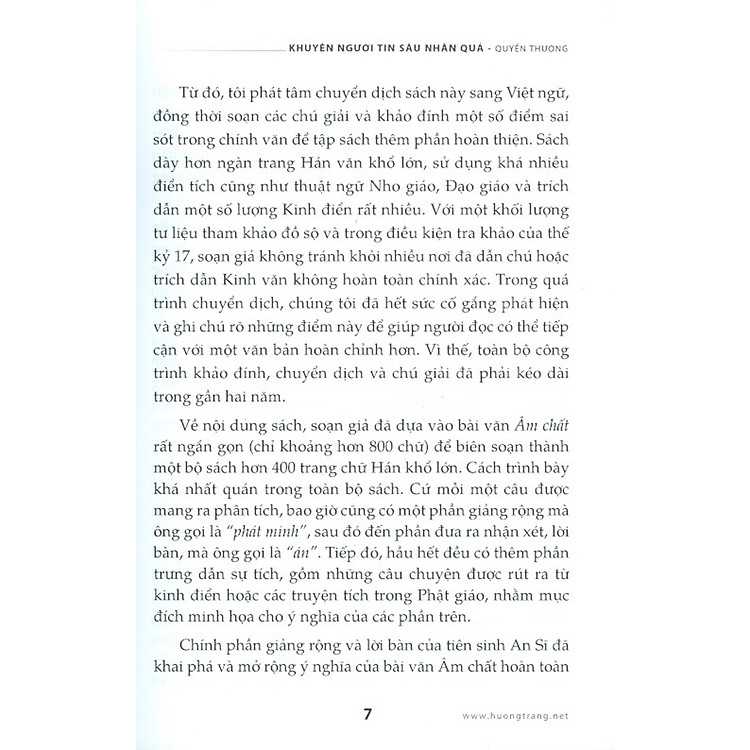 KHUYÊN NGƯỜI TIN SÂU NHÂN QUẢ - QUYỂN THƯỢNG

Từ đó, tôi phát tâm chuyển dịch sách này sang Việt ngữ, đồng thời soạn các chú giải và khảo đính một số điểm sai sót trong chính văn để tập sách thêm phần hoàn thiện. Sách dày hơn ngàn trang Hán văn khổ lớn, sử dụng khá nhiều điển tích cũng như thuật ngữ Nho giáo, Đạo giáo và trích dẫn một số lượng Kinh điển rất nhiều. Với một khối lượng tư liệu tham khảo đồ sộ và trong điều kiện tra khảo của thế kỷ 17, soạn giả không tránh khỏi nhiều nơi đã dẫn chú hoặc trích dẫn Kinh văn không hoàn toàn chính xác. Trong quá trình chuyển dịch, chúng tôi đã hết sức cố gắng phát hiện và ghi chú rõ những điểm này để giúp người đọc có thể tiếp cận với một văn bản hoàn chỉnh hơn. Vì thế, toàn bộ công trình khảo đính, chuyển dịch và chú giải đã phải kéo dài trong gần hai năm.

Về nội dung sách, soạn giả đã dựa vào bài văn Âm chất rất ngắn gọn (chỉ khoảng hơn 800 chữ) để biên soạn thành một bộ sách hơn 400 trang chữ Hán khổ lớn. Cách trình bày khá nhất quán trong toàn bộ sách. Cứ mỗi một câu được mang ra phân tích, bao giờ cũng có một phần giảng rộng mà ông gọi là "phát minh", sau đó đến phần đưa ra nhận xét, lời bàn, mà ông gọi là "án". Tiếp đó, hầu hết đều có thêm phần trưng dẫn sự tích, gồm những câu chuyện được rút ra từ kinh điển hoặc các truyện tích trong Phật giáo, nhằm mục đích minh họa cho ý nghĩa của các phần trên.

Chính phần giảng rộng và lời bàn của tiên sinh An Sĩ đã khai phá và mở rộng ý nghĩa của bài văn Âm chất hoàn toàn

7

www.huongtrang.net